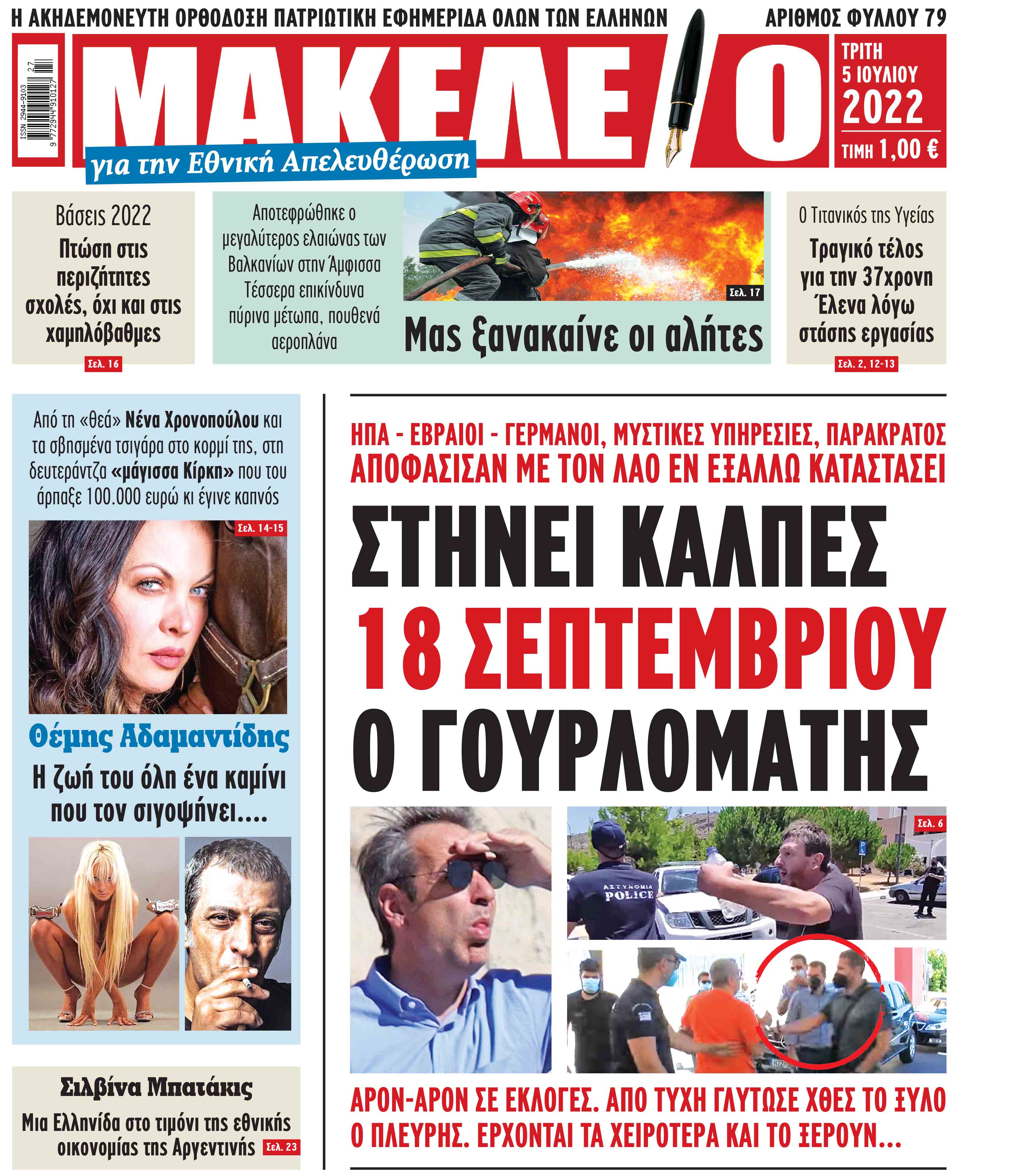 Η ΑΚΗΔΕΜΟΝΕΥΤΗ ΟΡΘΟΔΟΞΗ ΠΑΤΡΙΩΤΙΚΗ ΕΦΗΜΕΡΙΔΑ ΟΛΩΝ ΤΩΝ ΕΛΛΗΝΩΝ

ΑΡΙΘΜΟΣ ΦΥΛΛΟΥ 79

ISSN 2944-9103
9 772944 910127 27

ΜΑΚΕΛΕΙΟ

για την Εθνική Απελευθέρωση

ΤΡΙΤΗ 5 ΙΟΥΛΙΟΥ 2022
ΤΙΜΗ 1,00 €

Βάσεις 2022
Πτώση στις περιζήτητες σχολές, όχι και στις χαμηλόβαθμες
Σελ. 16

Αποτεφρώθηκε ο μεγαλύτερος ελαιώνας των Βαλκανίων στην Άμφισσα
Τέσσερα επικίνδυνα πύρινα μέτωπα, πουθενά αεροπλάνα
Σελ. 17
Μας ξανακαίνε οι αλήτες

Ο Τιτανικός της Υγείας
Τραγικό τέλος για την 37χρονη Έλενα λόγω στάσης εργασίας
Σελ. 2, 12-13

Από τη «θεά» Νένα Χρονοπούλου και τα σβησμένα τσιγάρα στο κορμί της, στη δευτεράντζα «μάγισσα Κίρκη» που του άρπαξε 100.000 ευρώ κι έγινε καπνός
Σελ. 14-15
Θέμης Αδαμαντίδης
Η ζωή του όλη ένα καμίνι που τον σιγοψήνει....

Σιλβίνα Μπατάκις
Μια Ελληνίδα στο τιμόνι της εθνικής οικονομίας της Αργεντινής Σελ. 23

ΗΠΑ - ΕΒΡΑΙΟΙ - ΓΕΡΜΑΝΟΙ, ΜΥΣΤΙΚΕΣ ΥΠΗΡΕΣΙΕΣ, ΠΑΡΑΚΡΑΤΟΣ ΑΠΟΦΑΣΙΣΑΝ ΜΕ ΤΟΝ ΛΑΟ ΕΝ ΕΞΑΛΛΩ ΚΑΤΑΣΤΑΣΕΙ
ΣΤΗΝΕΙ ΚΑΛΠΕΣ 18 ΣΕΠΤΕΜΒΡΙΟΥ Ο ΓΟΥΡΛΟΜΑΤΗΣ

Σελ. 6
ΑΣΤΥΝΟΜΙΑ POLICE

ΑΡΟΝ-ΑΡΟΝ ΣΕ ΕΚΛΟΓΕΣ. ΑΠΟ ΤΥΧΗ ΓΛΥΤΩΣΕ ΧΘΕΣ ΤΟ ΞΥΛΟ Ο ΠΛΕΥΡΗΣ. ΕΡΧΟΝΤΑΙ ΤΑ ΧΕΙΡΟΤΕΡΑ ΚΑΙ ΤΟ ΞΕΡΟΥΝ...